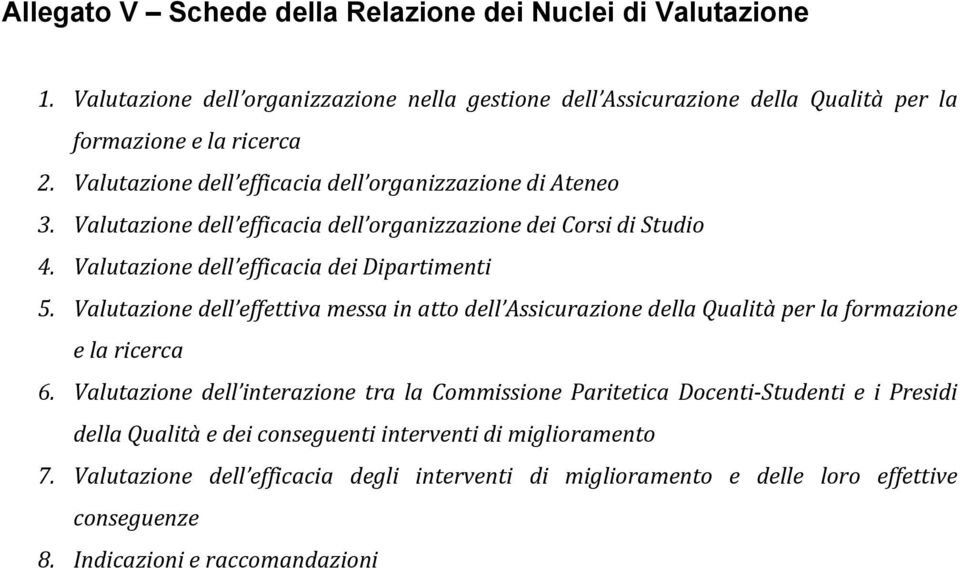 Allegato V – Schede della Relazione dei Nuclei di Valutazione

1. Valutazione dell'organizzazione nella gestione dell'Assicurazione della Qualità per la formazione e la ricerca
2. Valutazione dell'efficacia dell'organizzazione di Ateneo
3. Valutazione dell'efficacia dell'organizzazione dei Corsi di Studio
4. Valutazione dell'efficacia dei Dipartimenti
5. Valutazione dell'effettiva messa in atto dell'Assicurazione della Qualità per la formazione e la ricerca
6. Valutazione dell'interazione tra la Commissione Paritetica Docenti-Studenti e i Presidi della Qualità e dei conseguenti interventi di miglioramento
7. Valutazione dell'efficacia degli interventi di miglioramento e delle loro effettive conseguenze
8. Indicazioni e raccomandazioni